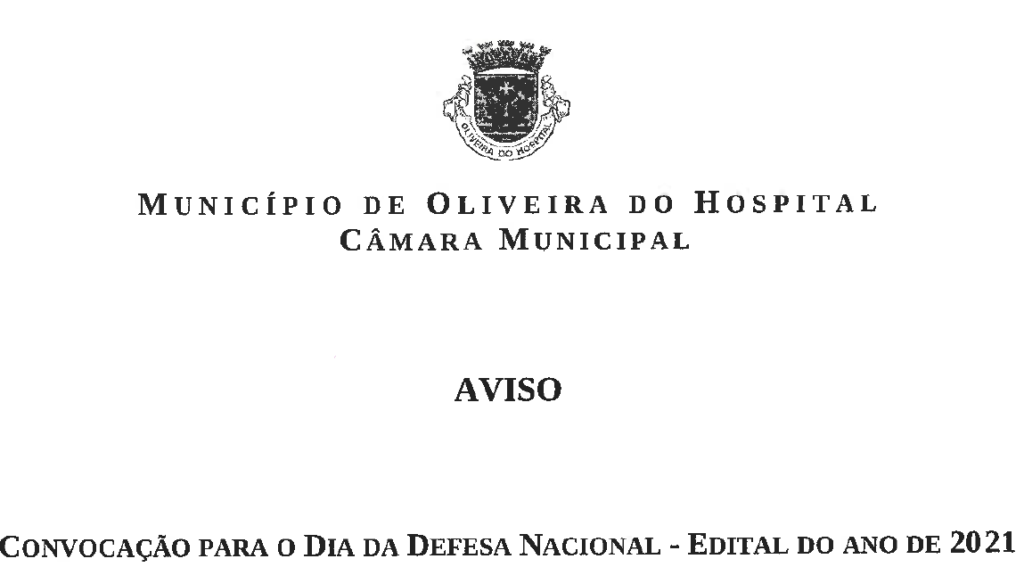 OLIVEIRA DO HOSPITAL

MUNICÍPIO DE OLIVEIRA DO HOSPITAL
CÂMARA MUNICIPAL

AVISO

CONVOCAÇÃO PARA O DIA DA DEFESA NACIONAL - EDITAL DO ANO DE 2021